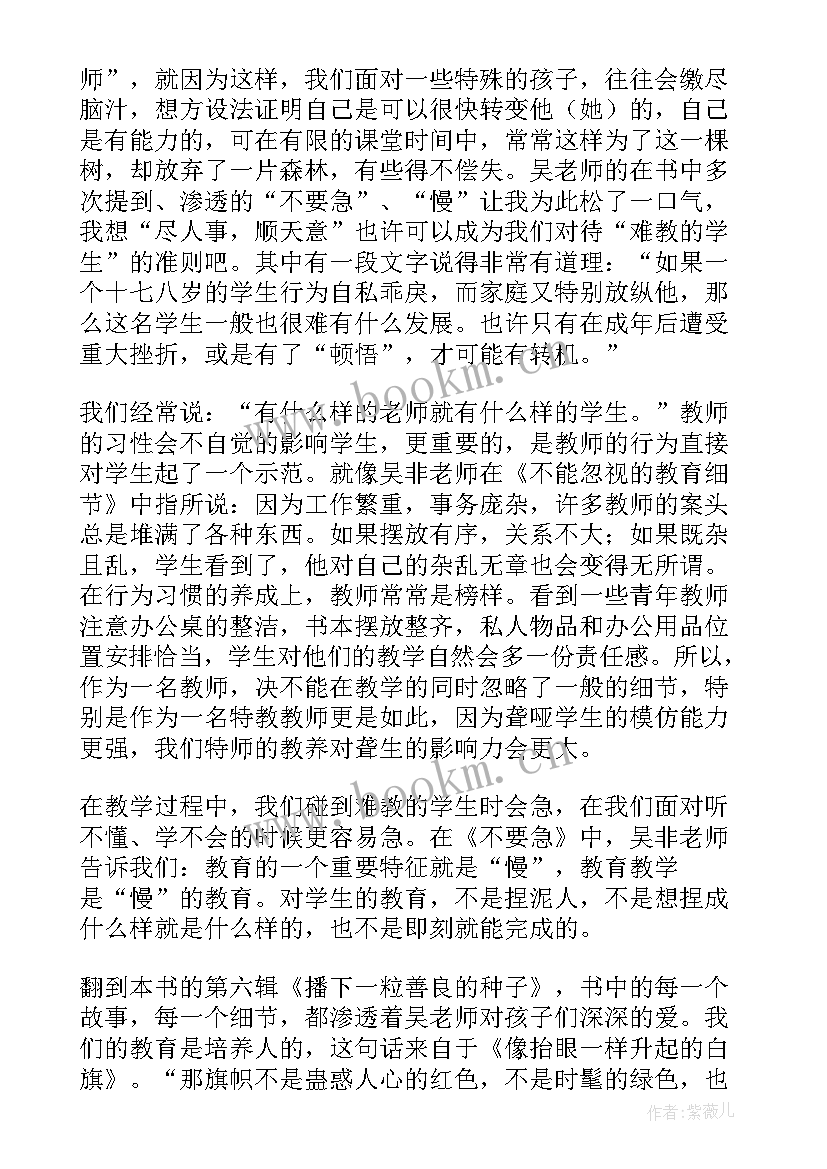 师”，就因为这样，我们面对一些特殊的孩子，往往会缴尽脑汁，想方设法证明自己是可以很快转变他（她）的，自己是有能力的，可在有限的课堂时间中，常常这样为了这一棵树，却放弃了一片森林，有些得不偿失。吴老师的在书中多次提到、渗透的“不要急”、“慢”让我为此松了一口气，我想“尽人事，顺天意”也许可以成为我们对待“难教的学生”的准则吧。其中有一段文字说得非常有道理：“如果一个十七八岁的学生行为自私乖戾，而家庭又特别放纵他，那么这名学生一般也很难有什么发展。也许只有在成年后遭受重大挫折，或是有了“顿悟”，才可能有转机。”

我们经常说：“有什么样的老师就有什么样的学生。”教师的习性会不自觉的影响学生，更重要的，是教师的行为直接对学生起了一个示范。就像吴非老师在《不能忽视的教育细节》中指所说：因为工作繁重，事务庞杂，许多教师的案头总是堆满了各种东西。如果摆放有序，关系不大；如果既杂且乱，学生看到了，他对自己的杂乱无章也会变得无所谓。在行为习惯的养成上，教师常常是榜样。看到一些青年教师注意办公桌的整洁，书本摆放整齐，私人物品和办公用品位置安排恰当，学生对他们的教学自然会多一份责任感。所以，作为一名教师，决不能在教学的同时忽略了一般的细节，特别是作为一名特教教师更是如此，因为聋哑学生的模仿能力更强，我们特师的教养对聋生的影响力会更大。

在教学过程中，我们碰到难教的学生时会急，在我们面对听不懂、学不会的时候更容易急。在《不要急》中，吴非老师告诉我们：教育的一个重要特征就是“慢”，教育教学是“慢”的教育。对学生的教育，不是捏泥人，不是想捏成什么样就是什么样的，也不是即刻就能完成的。

翻到本书的第六辑《播下一粒善良的种子》，书中的每一个故事，每一个细节，都渗透着吴老师对孩子们深深的爱。我们的教育是培养人的，这句话来自于《像抬眼一样升起的白旗》。“那旗帜不是蛊惑人心的红色，不是时髦的绿色，也

www.bookm.com

作者：紫薇儿